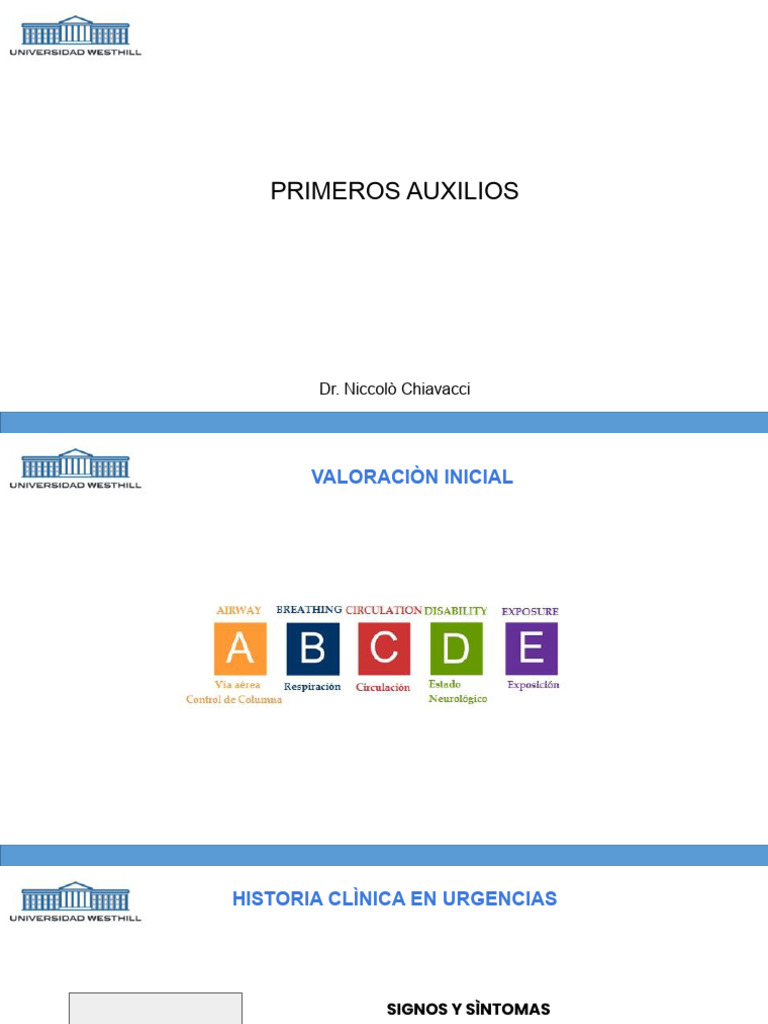 UNIVERSIDAD WESTHILL

PRIMEROS AUXILIOS

Dr. Niccolò Chiavacci

UNIVERSIDAD WESTHILL

VALORACIÒN INICIAL

AIRWAY
A
Vía aérea
Control de Columna

BREATHING
B
Respiración

CIRCULATION
C
Circulación

DISABILITY
D
Estado
Neurológico

EXPOSURE
E
Exposición

UNIVERSIDAD WESTHILL

HISTORIA CLÌNICA EN URGENCIAS

SIGNOS Y SÌNTOMAS